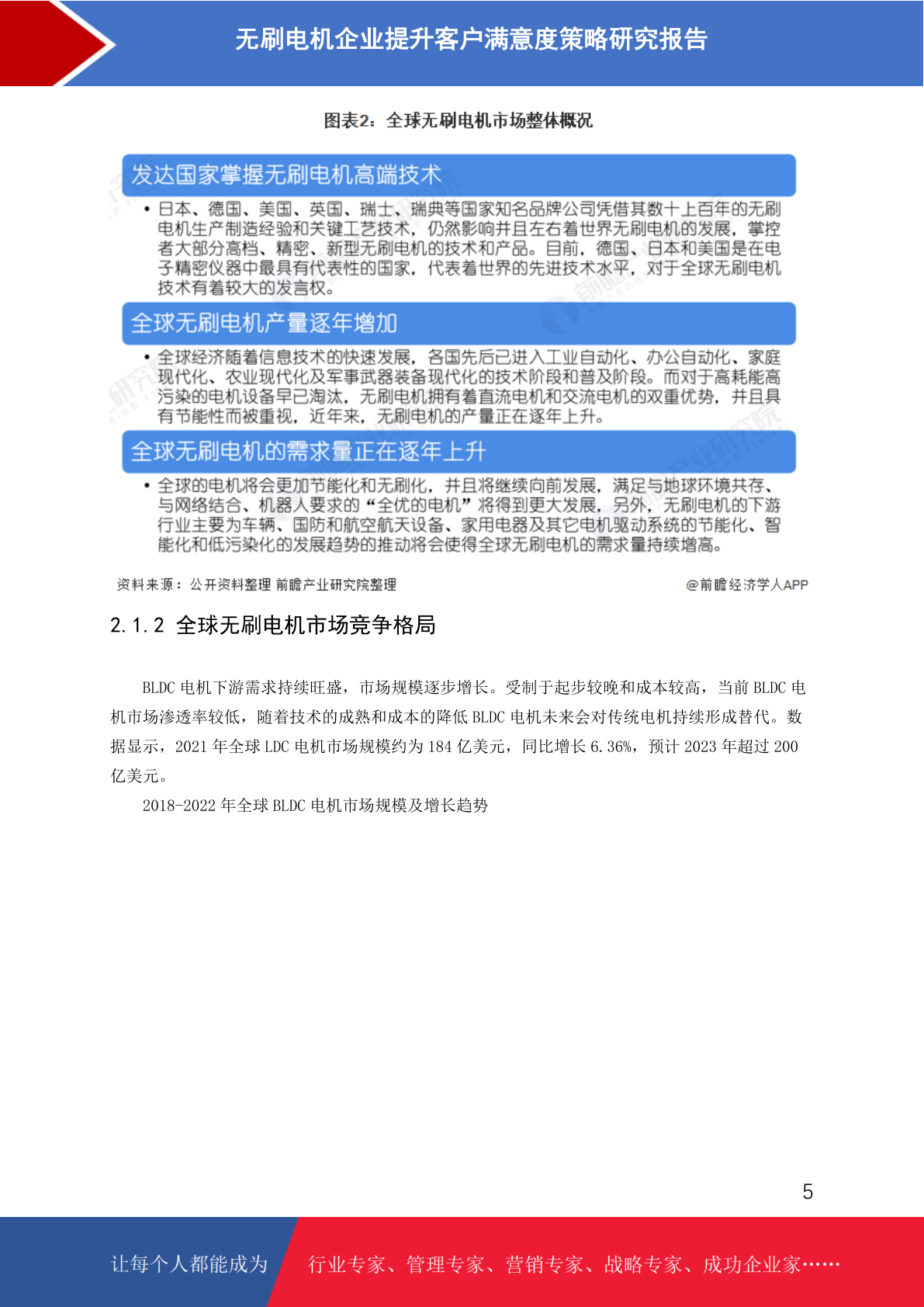 无刷电机企业提升客户满意度策略研究报告

图表2：全球无刷电机市场整体概况

发达国家掌握无刷电机高端技术

• 日本、德国、美国、英国、瑞士、瑞典等国家知名品牌公司凭借其数十上百年的无刷电机生产制造经验和关键工艺技术，仍然影响并且左右着世界无刷电机的发展，掌控者大部分高档、精密、新型无刷电机的技术和产品。目前，德国、日本和美国是在电子精密仪器中最具有代表性的国家，代表着世界的先进技术水平，对于全球无刷电机技术有着较大的发言权。

全球无刷电机产量逐年增加

• 全球经济随着信息技术的快速发展，各国先后已进入工业自动化、办公自动化、家庭现代化、农业现代化及军事武器装备现代化的技术阶段和普及阶段。而对于高耗能高污染的电机设备早已淘汰，无刷电机拥有着直流电机和交流电机的双重优势，并且具有节能性而被重视，近年来，无刷电机的产量正在逐年上升。

全球无刷电机的需求量正在逐年上升

• 全球的电机将会更加节能化和无刷化，并且将继续向前发展，满足与地球环境共存、与网络结合、机器人要求的“全优的电机”将得到更大发展，另外，无刷电机的下游行业主要为车辆、国防和航空航天设备、家用电器及其它电机驱动系统的节能化、智能化和低污染化的发展趋势的推动将会使得全球无刷电机的需求量持续增高。

资料来源：公开资料整理 前瞻产业研究院整理

@前瞻经济学人APP

2.1.2 全球无刷电机市场竞争格局

BLDC 电机下游需求持续旺盛，市场规模逐步增长。受制于起步较晚和成本较高，当前 BLDC 电机市场渗透率较低，随着技术的成熟和成本的降低 BLDC 电机未来会对传统电机持续形成替代。数据显示，2021 年全球 LDC 电机市场规模约为 184 亿美元，同比增长 6.36%，预计 2023 年超过 200 亿美元。

2018-2022 年全球 BLDC 电机市场规模及增长趋势

5

让每个人都能成为

行业专家、管理专家、营销专家、战略专家、成功企业家……